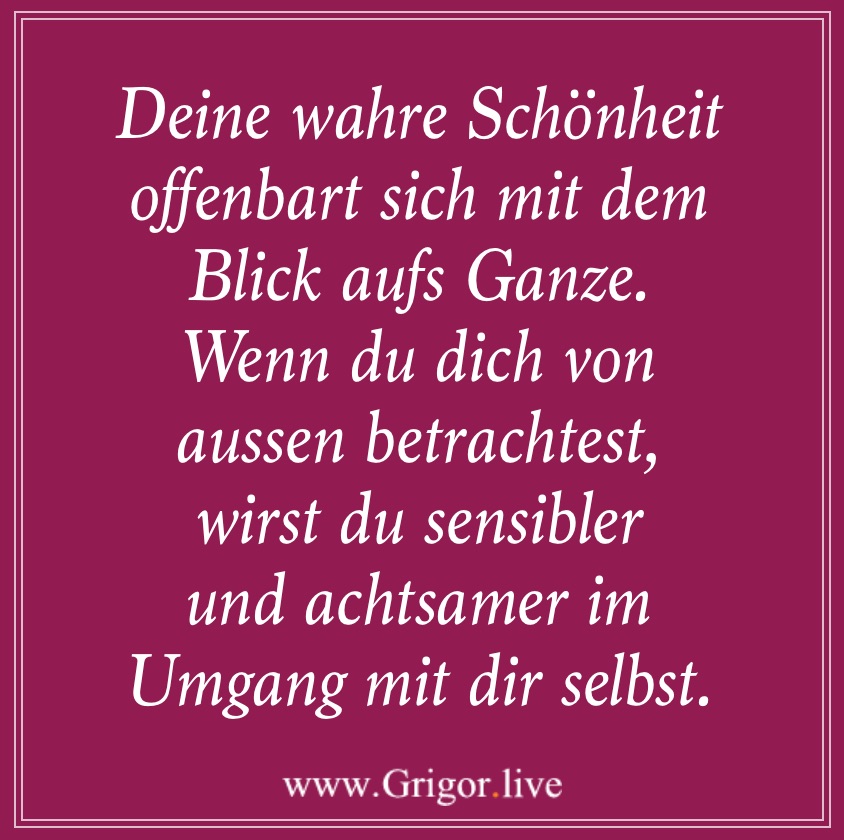 Deine wahre Schönheit offenbart sich mit dem Blick aufs Ganze. Wenn du dich von aussen betrachtest, wirst du sensibler und achtsamer im Umgang mit dir selbst.

www.Grigor.live